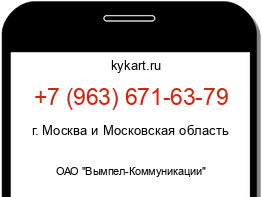 kykart.ru

+7 (963) 671-63-79

г. Москва и Московская область

ОАО "Вымпел-Коммуникации"